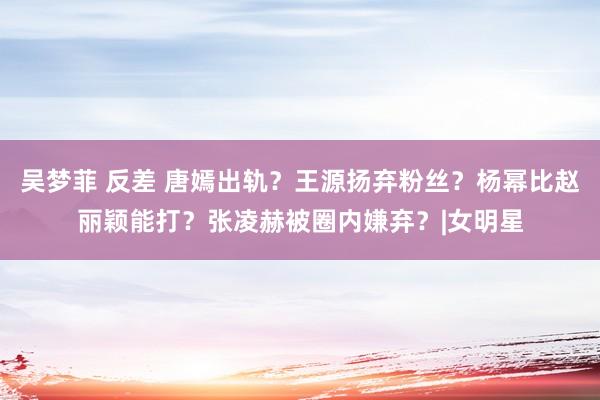 吴梦菲 反差 唐嫣出轨？王源扬弃粉丝？杨幂比赵丽颖能打？张凌赫被圈内嫌弃？|女明星